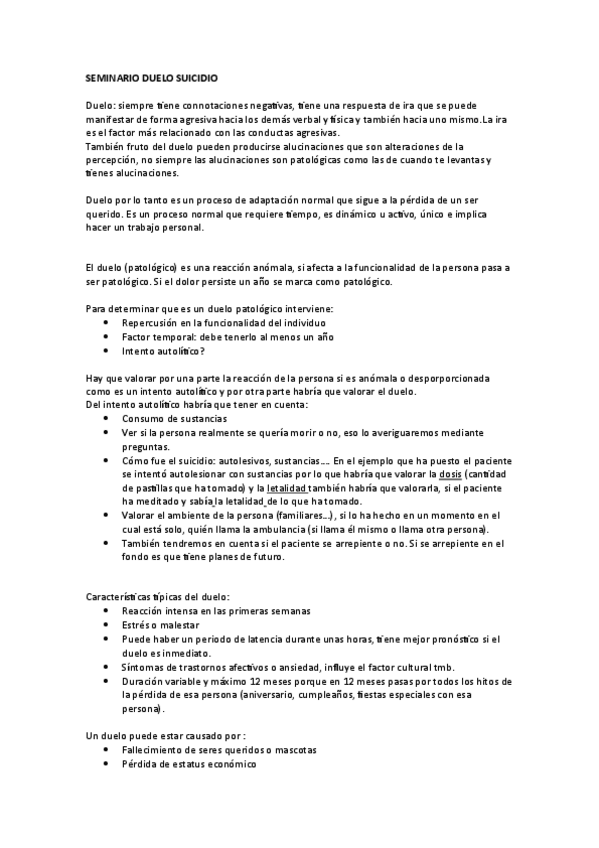 SEMINARIO DUELO SUICIDIO

Duelo: siempre tiene connotaciones negativas, tiene una respuesta de ira que se puede manifestar de forma agresiva hacia los demás verbal y física y también hacia uno mismo.La ira es el factor más relacionado con las conductas agresivas.
También fruto del duelo pueden producirse alucinaciones que son alteraciones de la percepción, no siempre las alucinaciones son patológicas como las de cuando te levantas y tienes alucinaciones.

Duelo por lo tanto es un proceso de adaptación normal que sigue a la pérdida de un ser querido. Es un proceso normal que requiere tiempo, es dinámico u activo, único e implica hacer un trabajo personal.

El duelo (patológico) es una reacción anómala, si afecta a la funcionalidad de la persona pasa a ser patológico. Si el dolor persiste un año se marca como patológico.

Para determinar que es un duelo patológico interviene:
• Repercusión en la funcionalidad del individuo
• Factor temporal: debe tenerlo al menos un año
• Intento autolítico?

Hay que valorar por una parte la reacción de la persona si es anómala o desporporcionada como es un intento autolítico y por otra parte habría que valorar el duelo.
Del intento autolítico habría que tener en cuenta:
• Consumo de sustancias
• Ver si la persona realmente se quería morir o no, eso lo averiguaremos mediante preguntas.
• Cómo fue el suicidio: autolesivos, sustancias…. En el ejemplo que ha puesto el paciente se intentó autolesionar con sustancias por lo que habría que valorar la dosis (cantidad de pastillas que ha tomado) y la letalidad también habría que valorarla, si el paciente ha meditado y sabía la letalidad de lo que ha tomado.
• Valorar el ambiente de la persona (familiares…), si lo ha hecho en un momento en el cual está solo, quién llama la ambulancia (si llama él mismo o llama otra persona).
• También tendremos en cuenta si el paciente se arrepiente o no. Si se arrepiente en el fondo es que tiene planes de futuro.

Características típicas del duelo:
• Reacción intensa en las primeras semanas
• Estrés o malestar
• Puede haber un periodo de latencia durante unas horas, tiene mejor pronóstico si el duelo es inmediato.
• Síntomas de trastornos afectivos o ansiedad, influye el factor cultural tmb.
• Duración variable y máximo 12 meses porque en 12 meses pasas por todos los hitos de la pérdida de esa persona (aniversario, cumpleaños, fiestas especiales con esa persona).

Un duelo puede estar causado por :
• Fallecimiento de seres queridos o mascotas
• Pérdida de estatus económico